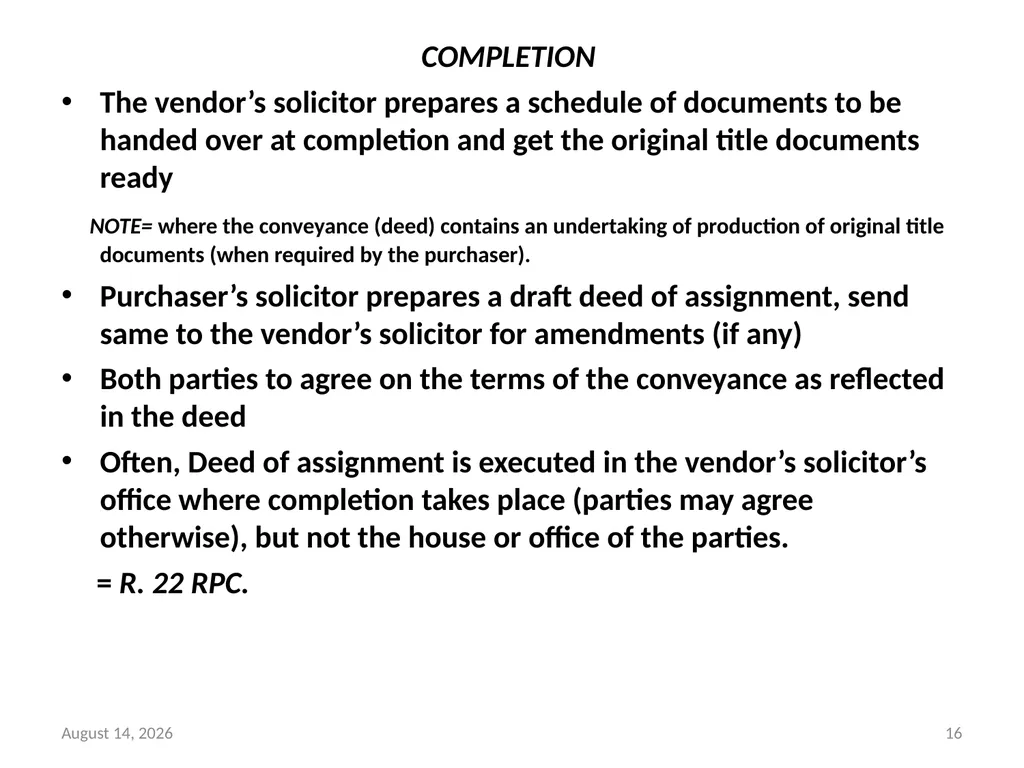 COMPLETION

• The vendor’s solicitor prepares a schedule of documents to be handed over at completion and get the original title documents ready

NOTE= where the conveyance (deed) contains an undertaking of production of original title documents (when required by the purchaser).

• Purchaser’s solicitor prepares a draft deed of assignment, send same to the vendor’s solicitor for amendments (if any)

• Both parties to agree on the terms of the conveyance as reflected in the deed

• Often, Deed of assignment is executed in the vendor’s solicitor’s office where completion takes place (parties may agree otherwise), but not the house or office of the parties.

= R. 22 RPC.

August 14, 2026

16